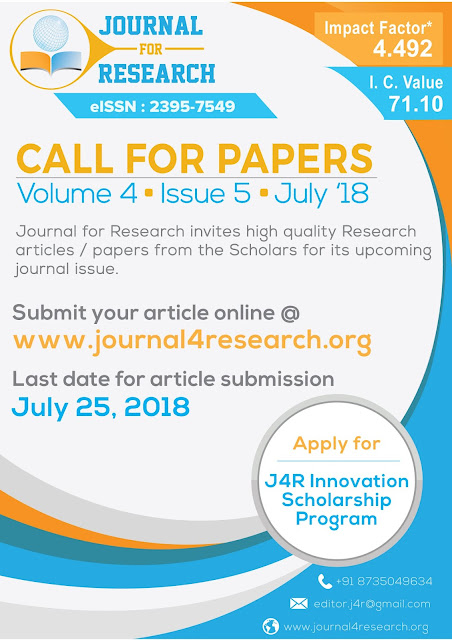 JOURNAL FOR RESEARCH

eISSN : 2395-7549

Impact Factor*
4.492

I. C. Value
71.10

CALL FOR PAPERS
Volume 4 • Issue 5 • July '18

Journal for Research invites high quality Research articles / papers from the Scholars for its upcoming journal issue.

Submit your article online @
www.journal4research.org

Last date for article submission
July 25, 2018

Apply for
J4R Innovation Scholarship Program

+91 8735049634
editor.j4r@gmail.com
www.journal4research.org